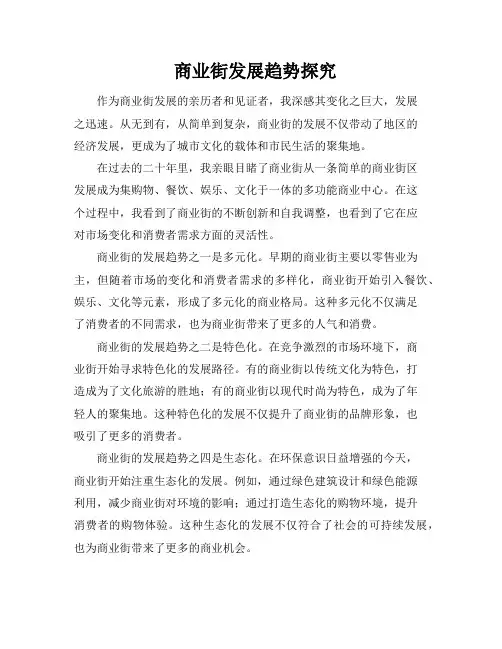 商业街发展趋势探究

作为商业街发展的亲历者和见证者，我深感其变化之巨大，发展之迅速。从无到有，从简单到复杂，商业街的发展不仅带动了地区的经济发展，更成为了城市文化的载体和市民生活的聚集地。

在过去的二十年里，我亲眼目睹了商业街从一条简单的商业街区发展成为集购物、餐饮、娱乐、文化于一体的多功能商业中心。在这个过程中，我看到了商业街的不断创新和自我调整，也看到了它在应对市场变化和消费者需求方面的灵活性。

商业街的发展趋势之一是多元化。早期的商业街主要以零售业为主，但随着市场的变化和消费者需求的多样化，商业街开始引入餐饮、娱乐、文化等元素，形成了多元化的商业格局。这种多元化不仅满足了消费者的不同需求，也为商业街带来了更多的人气和消费。

商业街的发展趋势之二是特色化。在竞争激烈的市场环境下，商业街开始寻求特色化的发展路径。有的商业街以传统文化为特色，打造成为了文化旅游的胜地；有的商业街以现代时尚为特色，成为了年轻人的聚集地。这种特色化的发展不仅提升了商业街的品牌形象，也吸引了更多的消费者。

商业街的发展趋势之四是生态化。在环保意识日益增强的今天，商业街开始注重生态化的发展。例如，通过绿色建筑设计和绿色能源利用，减少商业街对环境的影响；通过打造生态化的购物环境，提升消费者的购物体验。这种生态化的发展不仅符合了社会的可持续发展，也为商业街带来了更多的商业机会。